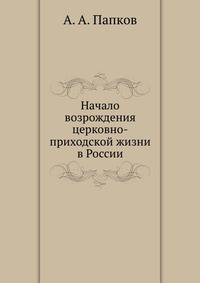 А. А. Папков

Начало возрождения церковно-приходской жизни в России